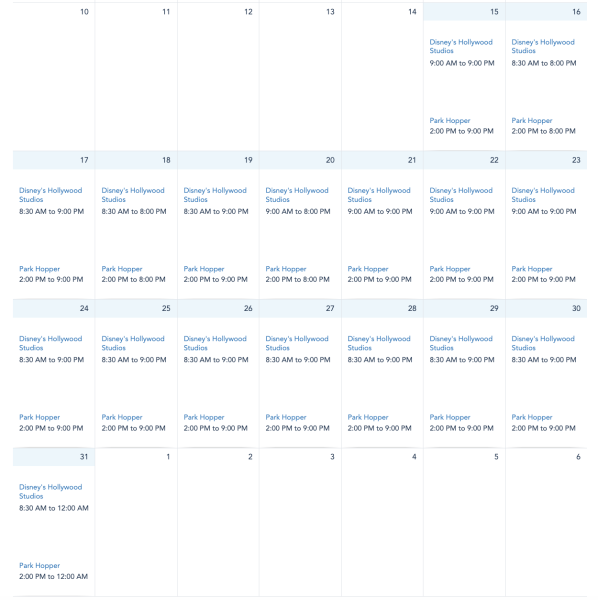 | 10 | 11 | 12 | 13 | 14 | 15 | 16 |
|---|---|---|---|---|---|---|
| | | | | | Disney's Hollywood Studios 9:00 AM to 9:00 PM Park Hopper 2:00 PM to 9:00 PM | Disney's Hollywood Studios 8:30 AM to 8:00 PM Park Hopper 2:00 PM to 8:00 PM |
| 17 | 18 | 19 | 20 | 21 | 22 | 23 |
| Disney's Hollywood Studios 8:30 AM to 9:00 PM Park Hopper 2:00 PM to 9:00 PM | Disney's Hollywood Studios 8:30 AM to 8:00 PM Park Hopper 2:00 PM to 8:00 PM | Disney's Hollywood Studios 8:30 AM to 9:00 PM Park Hopper 2:00 PM to 9:00 PM | Disney's Hollywood Studios 9:00 AM to 8:00 PM Park Hopper 2:00 PM to 8:00 PM | Disney's Hollywood Studios 9:00 AM to 9:00 PM Park Hopper 2:00 PM to 9:00 PM | Disney's Hollywood Studios 9:00 AM to 9:00 PM Park Hopper 2:00 PM to 9:00 PM | Disney's Hollywood Studios 9:00 AM to 9:00 PM Park Hopper 2:00 PM to 9:00 PM |
| 24 | 25 | 26 | 27 | 28 | 29 | 30 |
| Disney's Hollywood Studios 8:30 AM to 9:00 PM Park Hopper 2:00 PM to 9:00 PM | Disney's Hollywood Studios 8:30 AM to 9:00 PM Park Hopper 2:00 PM to 9:00 PM | Disney's Hollywood Studios 8:30 AM to 9:00 PM Park Hopper 2:00 PM to 9:00 PM | Disney's Hollywood Studios 8:30 AM to 9:00 PM Park Hopper 2:00 PM to 9:00 PM | Disney's Hollywood Studios 8:30 AM to 9:00 PM Park Hopper 2:00 PM to 9:00 PM | Disney's Hollywood Studios 8:30 AM to 9:00 PM Park Hopper 2:00 PM to 9:00 PM | Disney's Hollywood Studios 8:30 AM to 9:00 PM Park Hopper 2:00 PM to 9:00 PM |
| 31 | 1 | 2 | 3 | 4 | 5 | 6 |
| Disney's Hollywood Studios 8:30 AM to 12:00 AM Park Hopper 2:00 PM to 12:00 AM | | | | | | |